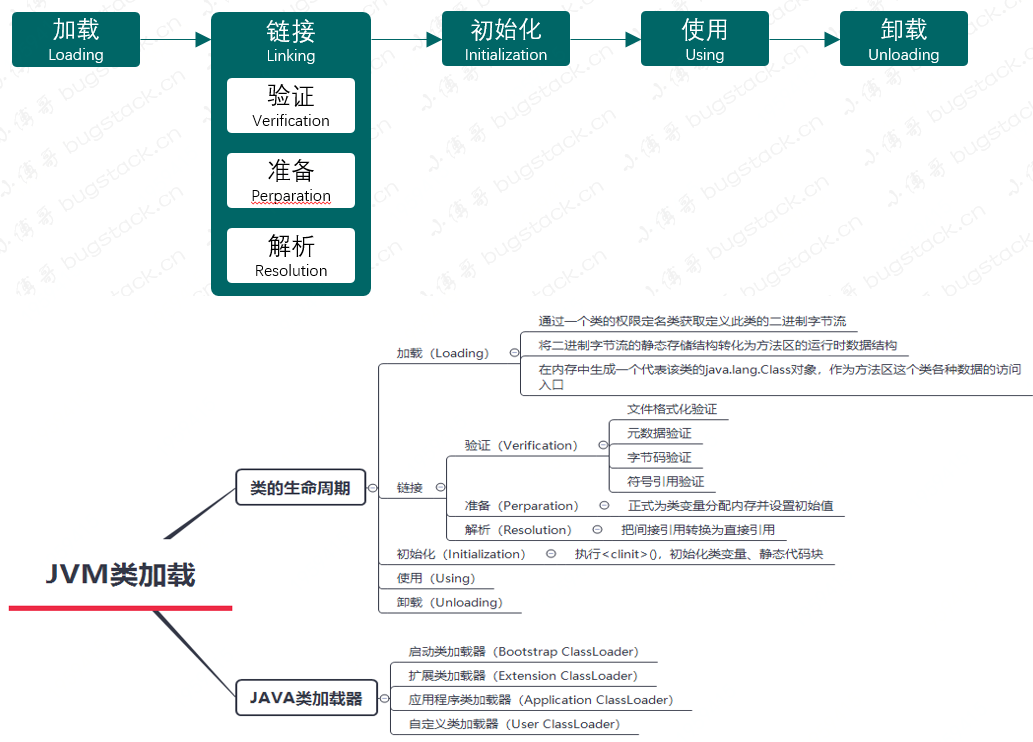 加载
Loading

链接
Linking

验证
Verification

准备
Perparation

解析
Resolution

初始化
Initialization

使用
Using

卸载
Unloading

小傅哥 bugstack.cn

JVM类加载

类的生命周期

加载（Loading）
通过一个类的权限定名类获取定义此类的二进制字节流
将二进制字节流的静态存储结构转化为方法区的运行时数据结构
在内存中生成一个代表该类的java.lang.Class对象，作为方法区这个类各种数据的访问入口

链接
验证（Verification）
文件格式化验证
元数据验证
字节码验证
符号引用验证
准备（Perparation）
正式为类变量分配内存并设置初始值
解析（Resolution）
把间接引用转换为直接引用

初始化（Initialization）
执行<clinit>()，初始化类变量、静态代码块

使用（Using）

卸载（Unloading）

JAVA类加载器

启动类加载器（Bootstrap ClassLoader）
扩展类加载器（Extension ClassLoader）
应用程序类加载器（Application ClassLoader）
自定义类加载器（User ClassLoader）